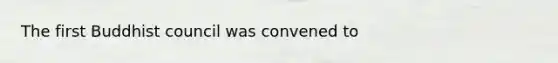 The first Buddhist council was convened to